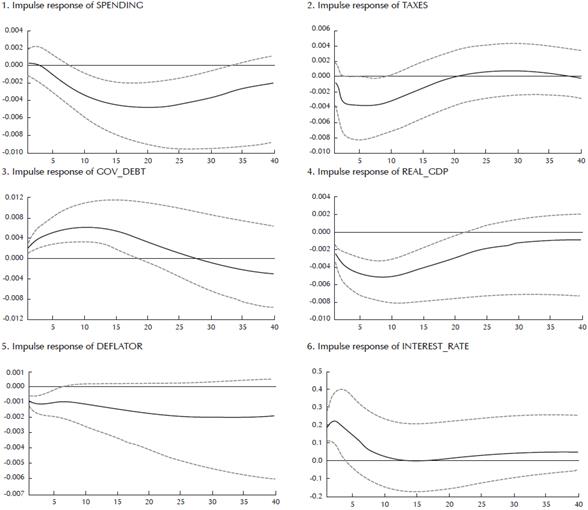 1. Impulse response of SPENDING

0.004
0.002
0.000
-0.002
-0.004
-0.006
-0.008
-0.010
5 10 15 20 25 30 35 40

2. Impulse response of TAXES

0.006
0.004
0.002
0.000
-0.002
-0.004
-0.006
-0.008
-0.010
5 10 15 20 25 30 35 40

3. Impulse response of GOV_DEBT

0.012
0.008
0.004
0.000
-0.004
-0.008
-0.012
5 10 15 20 25 30 35 40

4. Impulse response of REAL_GDP

0.004
0.002
0.000
-0.002
-0.004
-0.006
-0.008
-0.010
5 10 15 20 25 30 35 40

5. Impulse response of DEFLATOR

0.001
0.000
-0.001
-0.002
-0.003
-0.004
-0.005
-0.006
-0.007
5 10 15 20 25 30 35 40

6. Impulse response of INTEREST_RATE

0.5
0.4
0.3
0.2
0.1
0.0
-0.1
-0.2
5 10 15 20 25 30 35 40